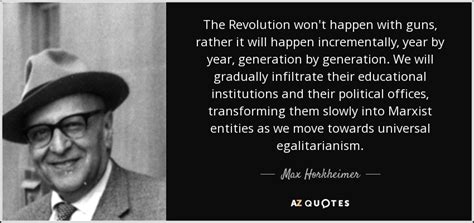 The Revolution won't happen with guns, rather it will happen incrementally, year by year, generation by generation. We will gradually infiltrate their educational institutions and their political offices, transforming them slowly into Marxist entities as we move towards universal egalitarianism.

— Max Horkheimer —

AZ QUOTES